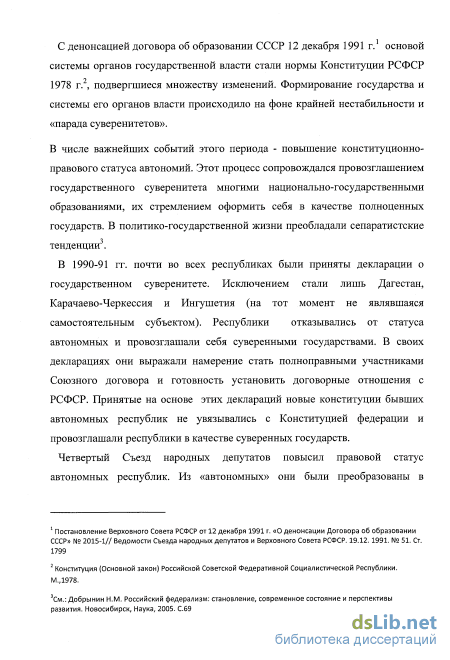 С денонсацией договора об образовании СССР 12 декабря 1991 г.$^1$ основой системы органов государственной власти стали нормы Конституции РСФСР 1978 г.$^2$, подвергшиеся множеству изменений. Формирование государства и системы его органов власти происходило на фоне крайней нестабильности и «парада суверенитетов».

В числе важнейших событий этого периода - повышение конституционно-правового статуса автономий. Этот процесс сопровождался провозглашением государственного суверенитета многими национально-государственными образованиями, их стремлением оформить себя в качестве полноценных государств. В политико-государственной жизни преобладали сепаратистские тенденции$^3$.

В 1990-91 гг. почти во всех республиках были приняты декларации о государственном суверенитете. Исключением стали лишь Дагестан, Карачаево-Черкессия и Ингушетия (на тот момент не являвшаяся самостоятельным субъектом). Республики отказывались от статуса автономных и провозглашали себя суверенными государствами. В своих декларациях они выражали намерение стать полноправными участниками Союзного договора и готовность установить договорные отношения с РСФСР. Принятые на основе этих деклараций новые конституции бывших автономных республик не увязывались с Конституцией федерации и провозглашали республики в качестве суверенных государств.

Четвертый Съезд народных депутатов повысил правовой статус автономных республик. Из «автономных» они были преобразованы в

$^1$ Постановление Верховного Совета РСФСР от 12 декабря 1991 г. «О денонсации Договора об образовании СССР» № 2015-1// Ведомости Съезда народных депутатов и Верховного Совета РСФСР. 19.12. 1991. № 51. Ст. 1799

$^2$ Конституция (Основной закон) Российской Советской Федеративной Социалистической Республики. М.,1978.

$^3$См.: Добрынин Н.М. Российский федерализм: становление, современное состояние и перспективы развития. Новосибирск, Наука, 2005. С.69

dsLib.net
библиотека диссертаций